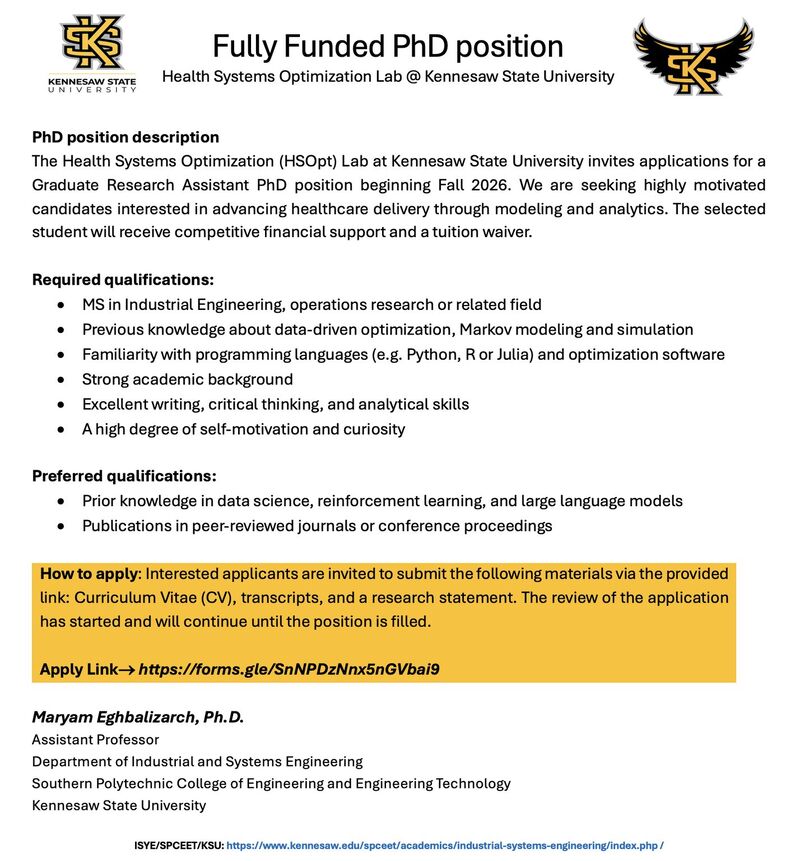 KENNESAW STATE UNIVERSITY

Fully Funded PhD position

Health Systems Optimization Lab @ Kennesaw State University

PhD position description

The Health Systems Optimization (HSOpt) Lab at Kennesaw State University invites applications for a Graduate Research Assistant PhD position beginning Fall 2026. We are seeking highly motivated candidates interested in advancing healthcare delivery through modeling and analytics. The selected student will receive competitive financial support and a tuition waiver.

Required qualifications:

- MS in Industrial Engineering, operations research or related field
- Previous knowledge about data-driven optimization, Markov modeling and simulation
- Familiarity with programming languages (e.g. Python, R or Julia) and optimization software
- Strong academic background
- Excellent writing, critical thinking, and analytical skills
- A high degree of self-motivation and curiosity

Preferred qualifications:

- Prior knowledge in data science, reinforcement learning, and large language models
- Publications in peer-reviewed journals or conference proceedings

How to apply: Interested applicants are invited to submit the following materials via the provided link: Curriculum Vitae (CV), transcripts, and a research statement. The review of the application has started and will continue until the position is filled.

Apply Link→ https://forms.gle/SnNPDzNnx5nGVbai9

Maryam Eghbalizarch, Ph.D.
Assistant Professor
Department of Industrial and Systems Engineering
Southern Polytechnic College of Engineering and Engineering Technology
Kennesaw State University

ISYE/SPCEET/KSU: https://www.kennesaw.edu/spceet/academics/industrial-systems-engineering/index.php /